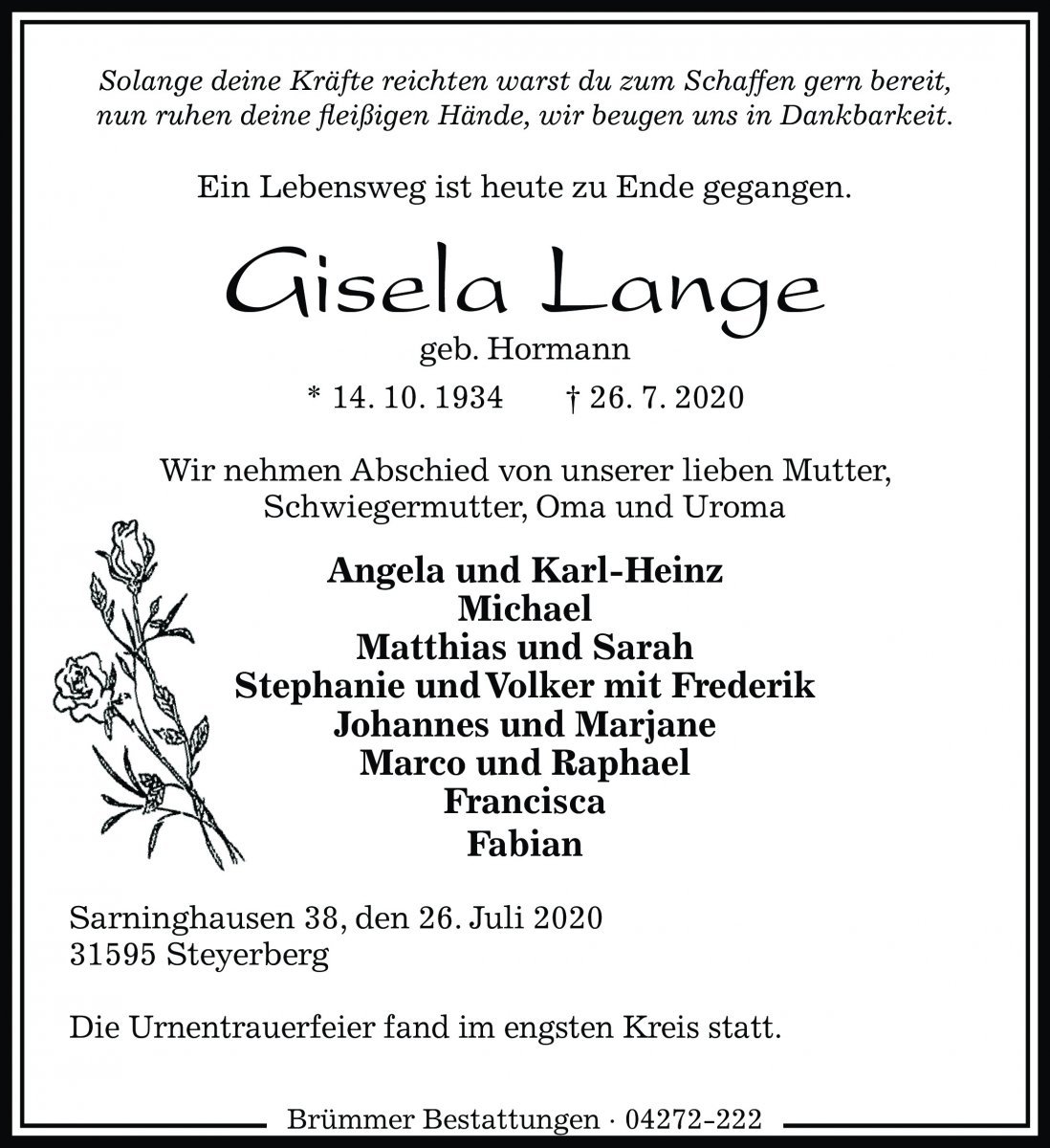 Solange deine Kräfte reichten warst du zum Schaffen gern bereit, nun ruhen deine fleißigen Hände, wir beugen uns in Dankbarkeit.

Ein Lebensweg ist heute zu Ende gegangen.

Gisela Lange

geb. Hormann

* 14. 10. 1934 † 26. 7. 2020

Wir nehmen Abschied von unserer lieben Mutter, Schwiegermutter, Oma und Uroma

Angela und Karl-Heinz
Michael
Matthias und Sarah
Stephanie und Volker mit Frederik
Johannes und Marjane
Marco und Raphael
Francisca
Fabian

Sarninghausen 38, den 26. Juli 2020
31595 Steyerberg

Die Urnentrauerfeier fand im engsten Kreis statt.

Brümmer Bestattungen · 04272-222